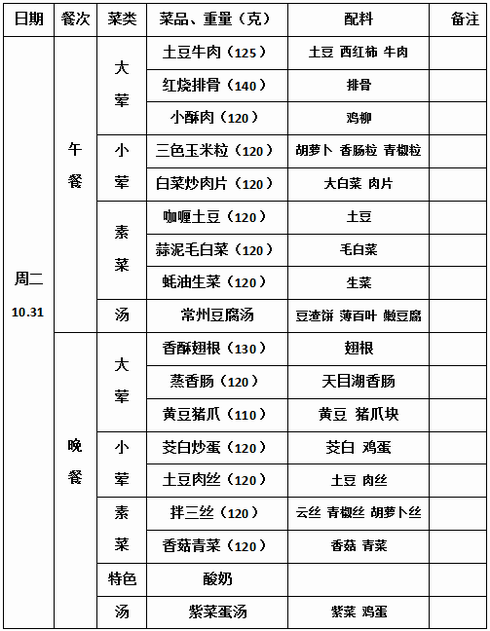 | 日期 | 餐次 | 菜类 | 菜品、重量（克） | 配料 | 备注 |
|---|---|---|---|---|---|
| 周二 10.31 | 午餐 | 大荤 | 土豆牛肉（125） | 土豆 西红柿 牛肉 | |
| | | | 红烧排骨（140） | 排骨 | |
| | | | 小酥肉（120） | 鸡柳 | |
| | | 小荤 | 三色玉米粒（120） | 胡萝卜 香肠粒 青椒粒 | |
| | | | 白菜炒肉片（120） | 大白菜 肉片 | |
| | | 素菜 | 咖喱土豆（120） | 土豆 | |
| | | | 蒜泥毛白菜（120） | 毛白菜 | |
| | | | 蚝油生菜（120） | 生菜 | |
| | | 汤 | 常州豆腐汤 | 豆渣饼 薄百叶 嫩豆腐 | |
| | 晚餐 | 大荤 | 香酥翅根（130） | 翅根 | |
| | | | 蒸香肠（120） | 天目湖香肠 | |
| | | | 黄豆猪爪（110） | 黄豆 猪爪块 | |
| | | 小荤 | 茭白炒蛋（120） | 茭白 鸡蛋 | |
| | | | 土豆肉丝（120） | 土豆 肉丝 | |
| | | 素菜 | 拌三丝（120） | 云丝 青椒丝 胡萝卜丝 | |
| | | | 香菇青菜（120） | 香菇 青菜 | |
| | | 特色 | 酸奶 | | |
| | | 汤 | 紫菜蛋汤 | 紫菜 鸡蛋 | |